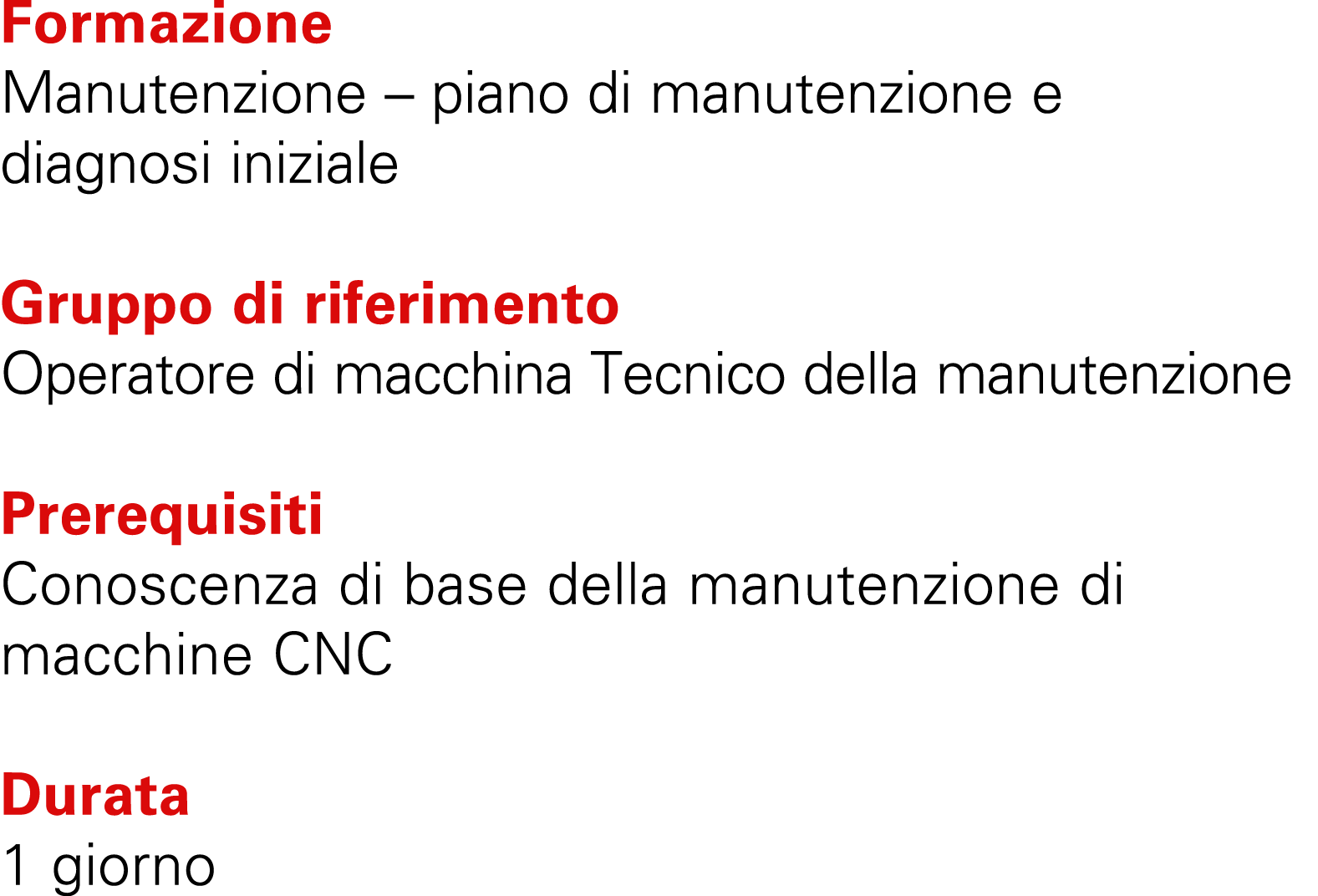 Formazione
Manutenzione – piano di manutenzione e diagnosi iniziale

Gruppo di riferimento
Operatore di macchina Tecnico della manutenzione

Prerequisiti
Conoscenza di base della manutenzione di macchine CNC

Durata
1 giorno